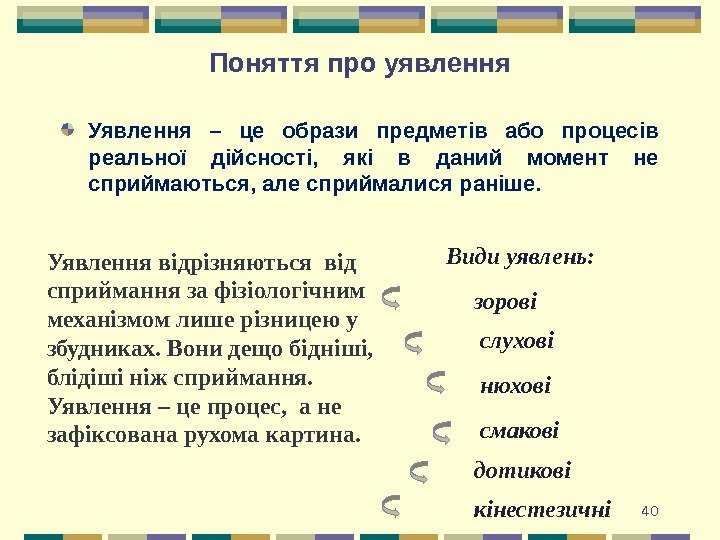 Поняття про уявлення

Уявлення – це образи предметів або процесів реальної дійсності, які в даний момент не сприймаються, але сприймалися раніше.

Уявлення відрізняються від сприймання за фізіологічним механізмом лише різницею у збудниках. Вони дещо бідніші, блідіші ніж сприймання. Уявлення – це процес, а не зафіксована рухома картина.

Види уявлень:

зорові

слухові

нюхові

смакові

дотикові

кінестезичні

40